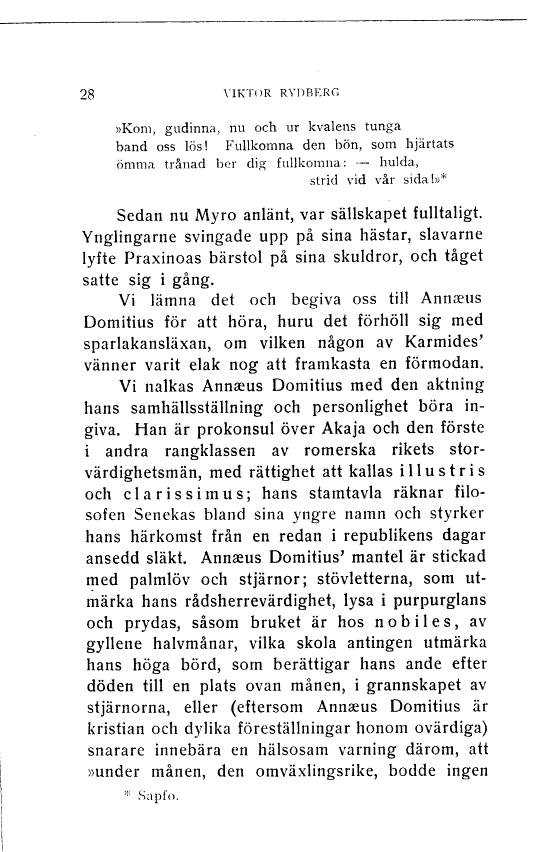 28 VIKTOR RYDBERG

»Kom, gudinna, nu och ur kvalens tunga band oss lös! Fullkomna den bön, som hjärtats ömma trånad ber dig fullkomna: — hulda, strid vid vår sida!»*

Sedan nu Myro anlänt, var sällskapet fulltaligt. Ynglingarne svingade upp på sina hästar, slavarne lyfte Praxinoas bärstol på sina skuldror, och tåget satte sig i gång.

Vi lämna det och begiva oss till Annæus Domitius för att höra, huru det förhöll sig med sparlakansläxan, om vilken någon av Karmides' vänner varit elak nog att framkasta en förmodan.

Vi nalkas Annæus Domitius med den aktning hans samhällsställning och personlighet böra ingiva. Han är prokonsul över Akaja och den förste i andra rangklassen av romerska rikets storvärdighetsmän, med rättighet att kallas illustris och clarissimus; hans stamtavla räknar filosofen Senekas bland sina yngre namn och styrker hans härkomst från en redan i republikens dagar ansedd släkt. Annæus Domitius' mantel är stickad med palmlöv och stjärnor; stövletterna, som utmärka hans rådsherrevärdighet, lysa i purpurglans och prydas, såsom bruket är hos nobiles, av gyllene halvmånar, vilka skola antingen utmärka hans höga börd, som berättigar hans ande efter döden till en plats ovan månen, i grannskapet av stjärnorna, eller (eftersom Annæus Domitius är kristian och dylika föreställningar honom ovärdiga) snarare innebära en hälsosam varning därom, att »under månen, den omväxlingsrike, bodde ingen

* Sapfo.